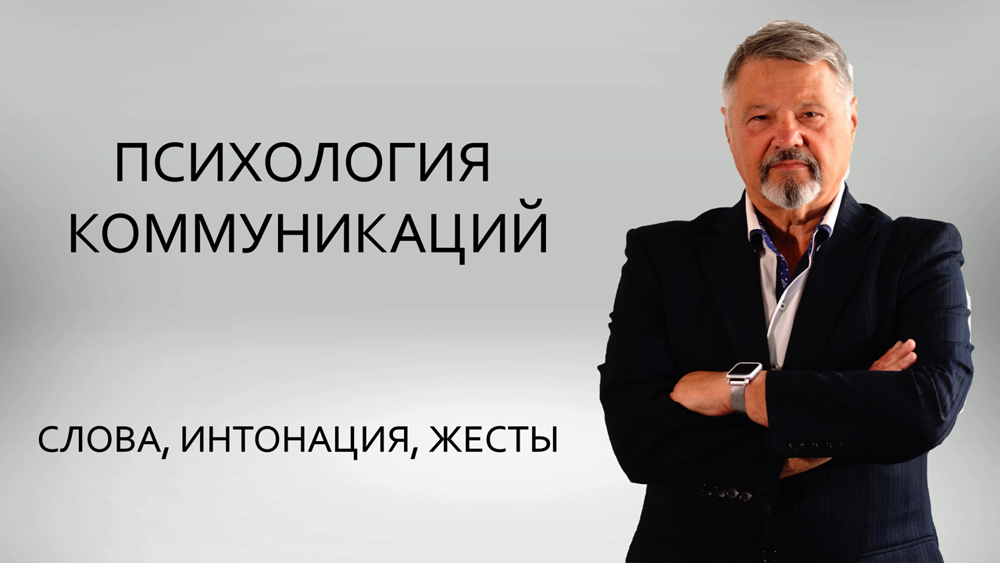 ПСИХОЛОГИЯ КОММУНИКАЦИЙ

СЛОВА, ИНТОНАЦИЯ, ЖЕСТЫ